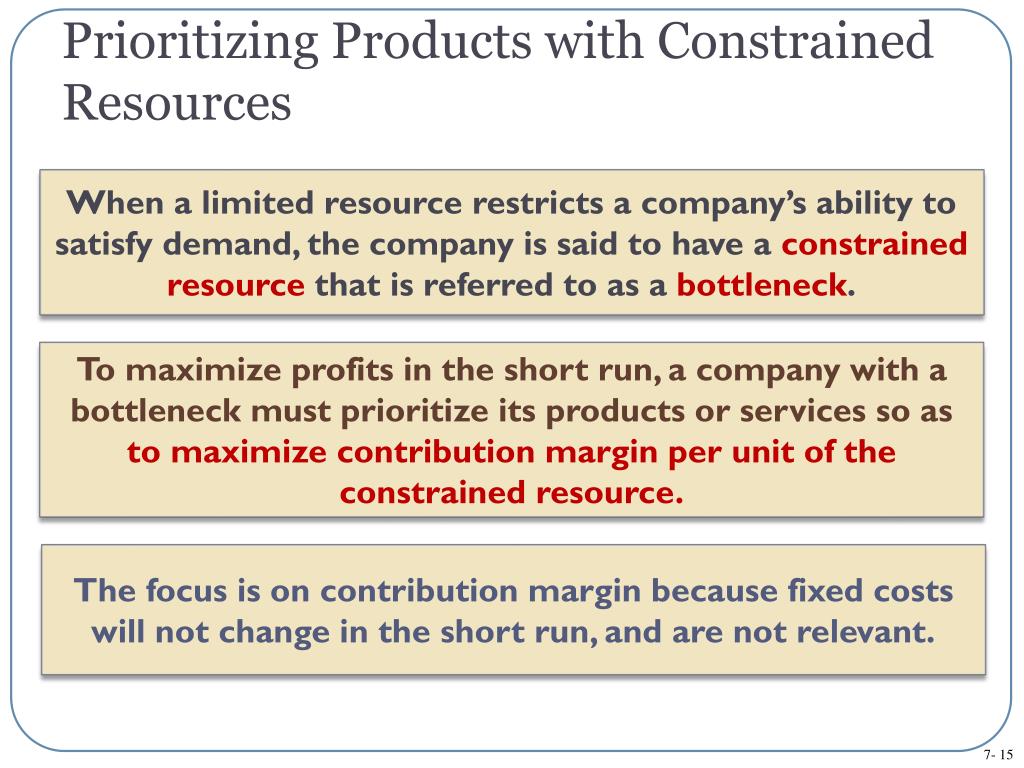 Prioritizing Products with Constrained Resources

When a limited resource restricts a company's ability to satisfy demand, the company is said to have a constrained resource that is referred to as a bottleneck.

To maximize profits in the short run, a company with a bottleneck must prioritize its products or services so as to maximize contribution margin per unit of the constrained resource.

The focus is on contribution margin because fixed costs will not change in the short run, and are not relevant.

7- 15